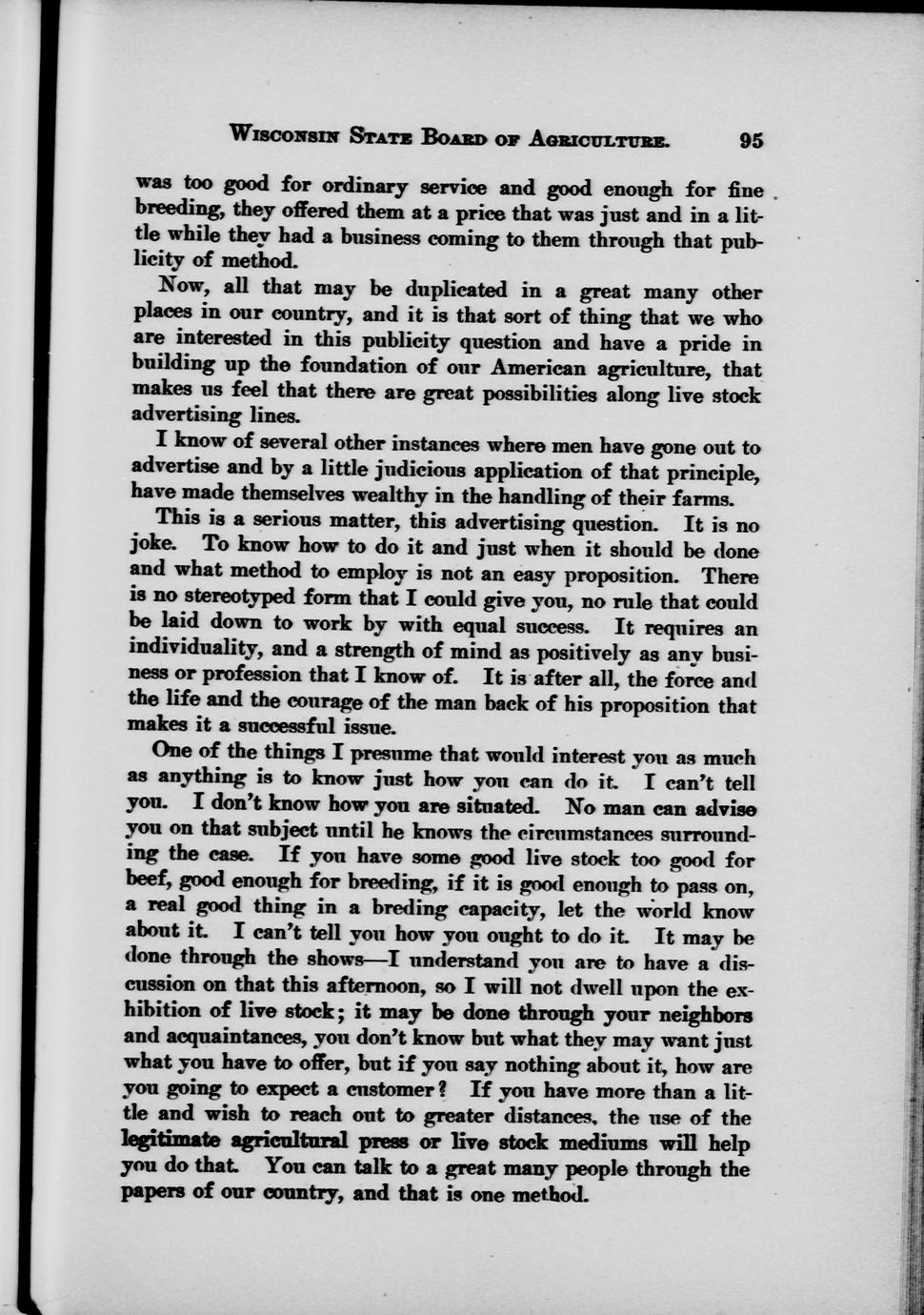 WISCONSIN STATE BOARD OF AGRICULTURE. 95

was too good for ordinary service and good enough for fine breeding, they offered them at a price that was just and in a little while they had a business coming to them through that publicity of method.

Now, all that may be duplicated in a great many other places in our country, and it is that sort of thing that we who are interested in this publicity question and have a pride in building up the foundation of our American agriculture, that makes us feel that there are great possibilities along live stock advertising lines.

I know of several other instances where men have gone out to advertise and by a little judicious application of that principle, have made themselves wealthy in the handling of their farms.

This is a serious matter, this advertising question. It is no joke. To know how to do it and just when it should be done and what method to employ is not an easy proposition. There is no stereotyped form that I could give you, no rule that could be laid down to work by with equal success. It requires an individuality, and a strength of mind as positively as any business or profession that I know of. It is after all, the force and the life and the courage of the man back of his proposition that makes it a successful issue.

One of the things I presume that would interest you as much as anything is to know just how you can do it. I can't tell you. I don't know how you are situated. No man can advise you on that subject until he knows the circumstances surrounding the case. If you have some good live stock too good for beef, good enough for breeding, if it is good enough to pass on, a real good thing in a breding capacity, let the world know about it. I can't tell you how you ought to do it. It may be done through the shows—I understand you are to have a discussion on that this afternoon, so I will not dwell upon the exhibition of live stock; it may be done through your neighbors and acquaintances, you don't know but what they may want just what you have to offer, but if you say nothing about it, how are you going to expect a customer? If you have more than a little and wish to reach out to greater distances, the use of the legitimate agricultural press or live stock mediums will help you do that. You can talk to a great many people through the papers of our country, and that is one method.